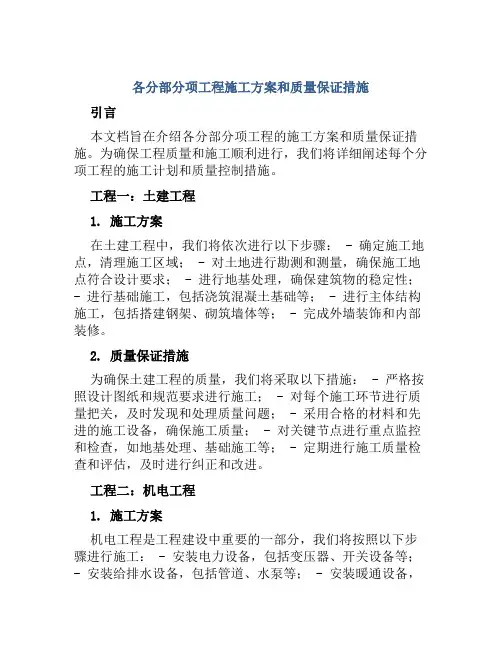 各分部分项工程施工方案和质量保证措施

引言

本文档旨在介绍各分部分项工程的施工方案和质量保证措施。为确保工程质量和施工顺利进行，我们将详细阐述每个分项工程的施工计划和质量控制措施。

工程一：土建工程

1. 施工方案

在土建工程中，我们将依次进行以下步骤： - 确定施工地点，清理施工区域； - 对土地进行勘测和测量，确保施工地点符合设计要求； - 进行地基处理，确保建筑物的稳定性； - 进行基础施工，包括浇筑混凝土基础等； - 进行主体结构施工，包括搭建钢架、砌筑墙体等； - 完成外墙装饰和内部装修。

2. 质量保证措施

为确保土建工程的质量，我们将采取以下措施： - 严格按照设计图纸和规范要求进行施工； - 对每个施工环节进行质量把关，及时发现和处理质量问题； - 采用合格的材料和先进的施工设备，确保施工质量； - 对关键节点进行重点监控和检查，如地基处理、基础施工等； - 定期进行施工质量检查和评估，及时进行纠正和改进。

工程二：机电工程

1. 施工方案

机电工程是工程建设中重要的一部分，我们将按照以下步骤进行施工： - 安装电力设备，包括变压器、开关设备等； - 安装给排水设备，包括管道、水泵等； - 安装暖通设备，